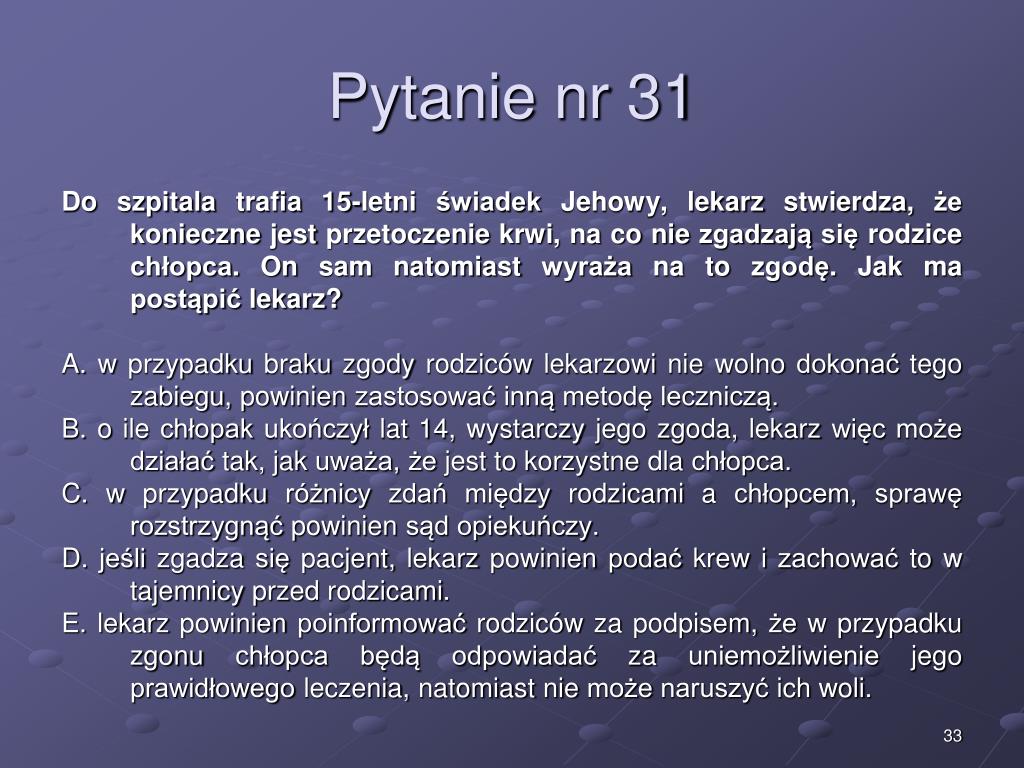 Pytanie nr 31

Do szpitala trafia 15-letni świadek Jehowy, lekarz stwierdza, że konieczne jest przetoczenie krwi, na co nie zgadzają się rodzice chłopca. On sam natomiast wyraża na to zgodę. Jak ma postąpić lekarz?

A. w przypadku braku zgody rodziców lekarzowi nie wolno dokonać tego zabiegu, powinien zastosować inną metodę leczniczą.
B. o ile chłopak ukończył lat 14, wystarczy jego zgoda, lekarz więc może działać tak, jak uważa, że jest to korzystne dla chłopca.
C. w przypadku różnicy zdań między rodzicami a chłopcem, sprawę rozstrzygnąć powinien sąd opiekuńczy.
D. jeśli zgadza się pacjent, lekarz powinien podać krew i zachować to w tajemnicy przed rodzicami.
E. lekarz powinien poinformować rodziców za podpisem, że w przypadku zgonu chłopca będą odpowiadać za uniemożliwienie jego prawidłowego leczenia, natomiast nie może naruszyć ich woli.

33